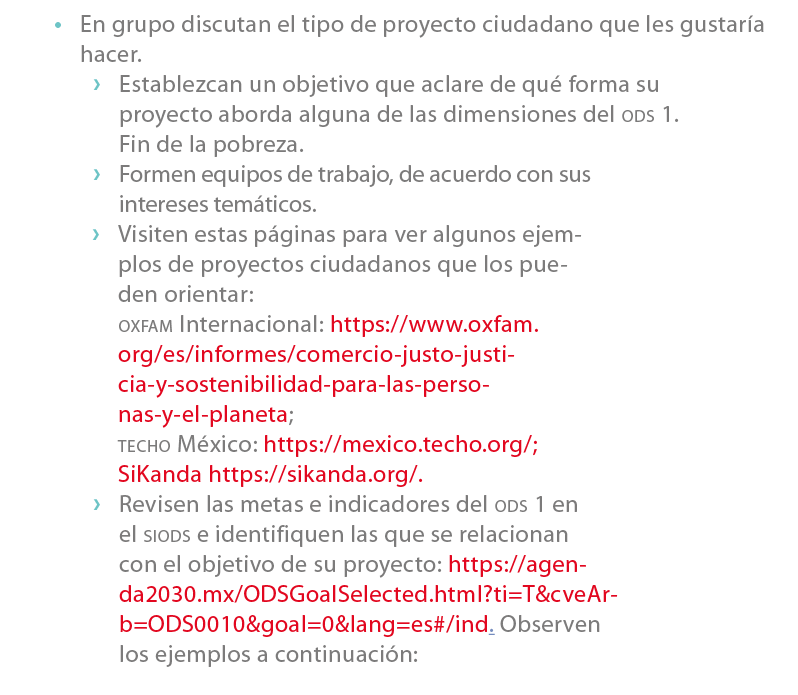 • En grupo discutan el tipo de proyecto ciudadano que les gustaría hacer.

› Establezcan un objetivo que aclare de qué forma su proyecto aborda alguna de las dimensiones del ODS 1. Fin de la pobreza.

› Formen equipos de trabajo, de acuerdo con sus intereses temáticos.

› Visiten estas páginas para ver algunos ejemplos de proyectos ciudadanos que los pueden orientar:
OXFAM Internacional: https://www.oxfam.org/es/informes/comercio-justo-justicia-y-sostenibilidad-para-las-personas-y-el-planeta;
TECHO México: https://mexico.techo.org/;
SiKanda https://sikanda.org/.

› Revisen las metas e indicadores del ODS 1 en el SIODS e identifiquen las que se relacionan con el objetivo de su proyecto: https://agenda2030.mx/ODSGoalSelected.html?ti=T&cveArb=ODS0010&goal=0&lang=es#/ind. Observen los ejemplos a continuación: